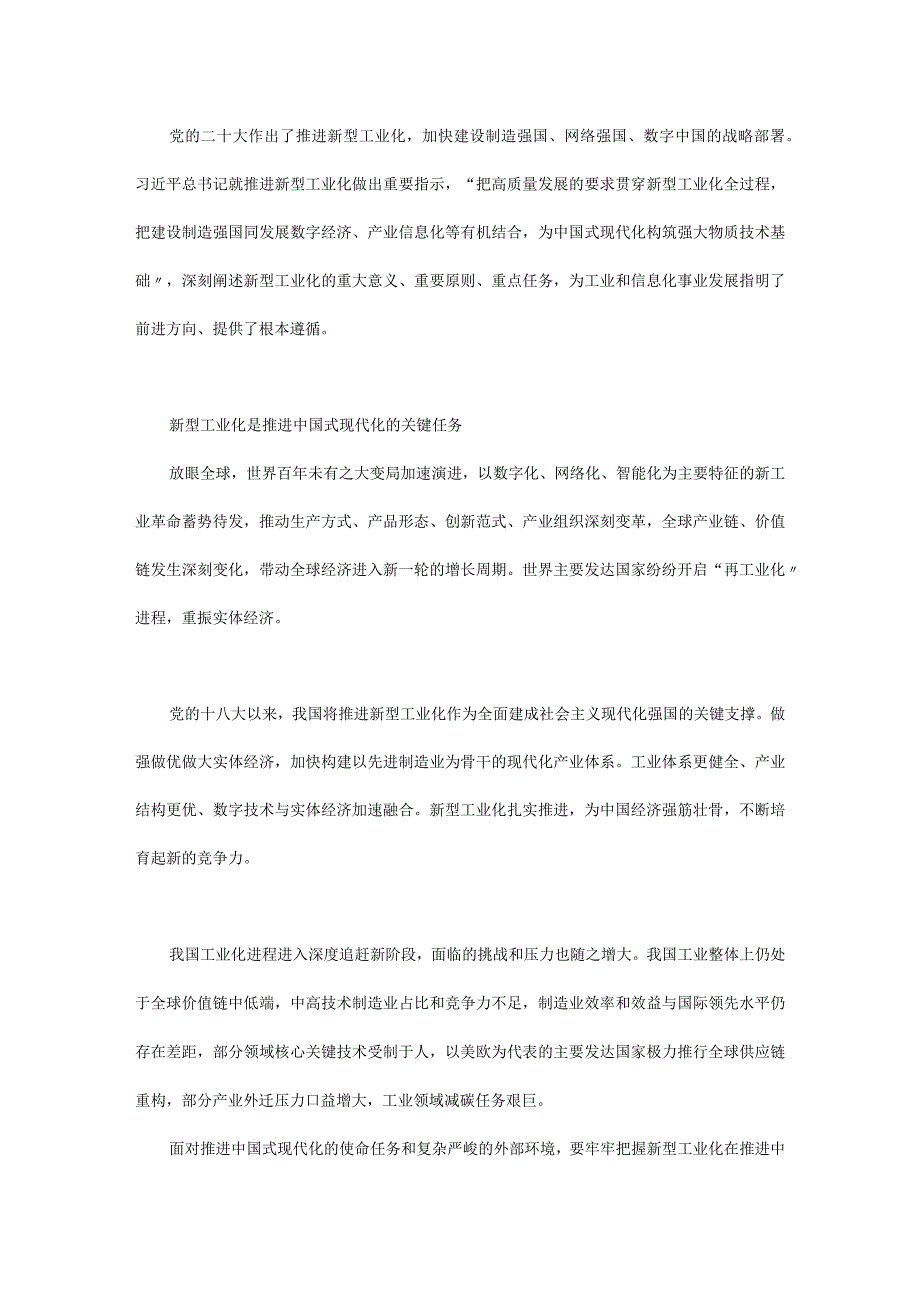 党的二十大作出了推进新型工业化，加快建设制造强国、网络强国、数字中国的战略部署。习近平总书记就推进新型工业化做出重要指示，“把高质量发展的要求贯穿新型工业化全过程，把建设制造强国同发展数字经济、产业信息化等有机结合，为中国式现代化构筑强大物质技术基础〃，深刻阐述新型工业化的重大意义、重要原则、重点任务，为工业和信息化事业发展指明了前进方向、提供了根本遵循。

新型工业化是推进中国式现代化的关键任务

放眼全球，世界百年未有之大变局加速演进，以数字化、网络化、智能化为主要特征的新工业革命蓄势待发，推动生产方式、产品形态、创新范式、产业组织深刻变革，全球产业链、价值链发生深刻变化，带动全球经济进入新一轮的增长周期。世界主要发达国家纷纷开启“再工业化〃进程，重振实体经济。

党的十八大以来，我国将推进新型工业化作为全面建成社会主义现代化强国的关键支撑。做强做优做大实体经济，加快构建以先进制造业为骨干的现代化产业体系。工业体系更健全、产业结构更优、数字技术与实体经济加速融合。新型工业化扎实推进，为中国经济强筋壮骨，不断培育起新的竞争力。

我国工业化进程进入深度追赶新阶段，面临的挑战和压力也随之增大。我国工业整体上仍处于全球价值链中低端，中高技术制造业占比和竞争力不足，制造业效率和效益与国际领先水平仍存在差距，部分领域核心关键技术受制于人，以美欧为代表的主要发达国家极力推行全球供应链重构，部分产业外迁压力口益增大，工业领域减碳任务艰巨。

面对推进中国式现代化的使命任务和复杂严峻的外部环境，要牢牢把握新型工业化在推进中